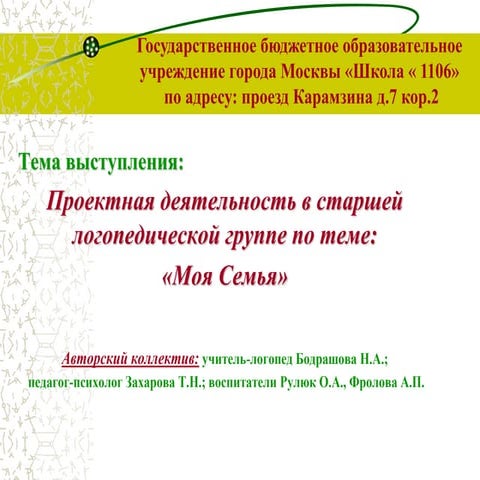 Государственное бюджетное образовательное учреждение города Москвы «Школа « 1106» по адресу: проезд Карамзина д.7 кор.2

Тема выступления:

Проектная деятельность в старшей логопедической группе по теме: «Моя Семья»

Авторский коллектив: учитель-логопед Бодрашова Н.А.; педагог-психолог Захарова Т.Н.; воспитатели Рулюк О.А., Фролова А.П.